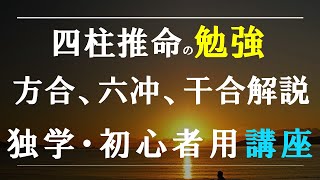 四柱推命の勉強

方合、六冲、干合解説

独学・初心者用講座